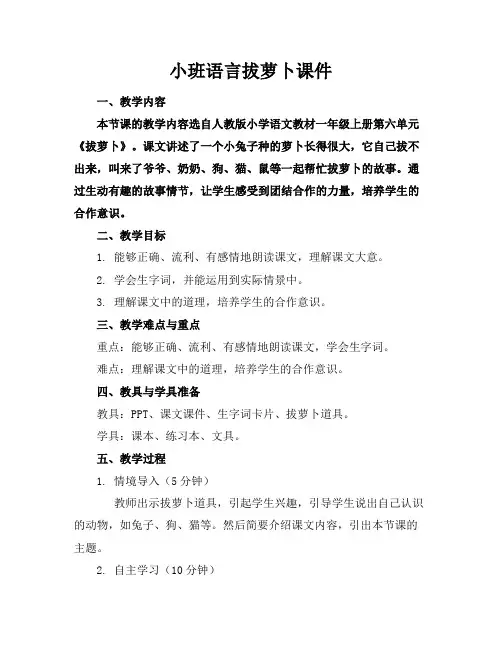 小班语言拔萝卜课件

一、教学内容

本节课的教学内容选自人教版小学语文教材一年级上册第六单元《拔萝卜》。课文讲述了一个小兔子种的萝卜长得很大，它自己拔不出来，叫来了爷爷、奶奶、狗、猫、鼠等一起帮忙拔萝卜的故事。通过生动有趣的故事情节，让学生感受到团结合作的力量，培养学生的合作意识。

二、教学目标

1. 能够正确、流利、有感情地朗读课文，理解课文大意。

2. 学会生字词，并能运用到实际情景中。

3. 理解课文中的道理，培养学生的合作意识。

三、教学难点与重点

重点：能够正确、流利、有感情地朗读课文，学会生字词。

难点：理解课文中的道理，培养学生的合作意识。

四、教具与学具准备

教具：PPT、课文课件、生字词卡片、拔萝卜道具。

学具：课本、练习本、文具。

五、教学过程

1. 情境导入（5分钟）

教师出示拔萝卜道具，引起学生兴趣，引导学生说出自己认识的动物，如兔子、狗、猫等。然后简要介绍课文内容，引出本节课的主题。

2. 自主学习（10分钟）